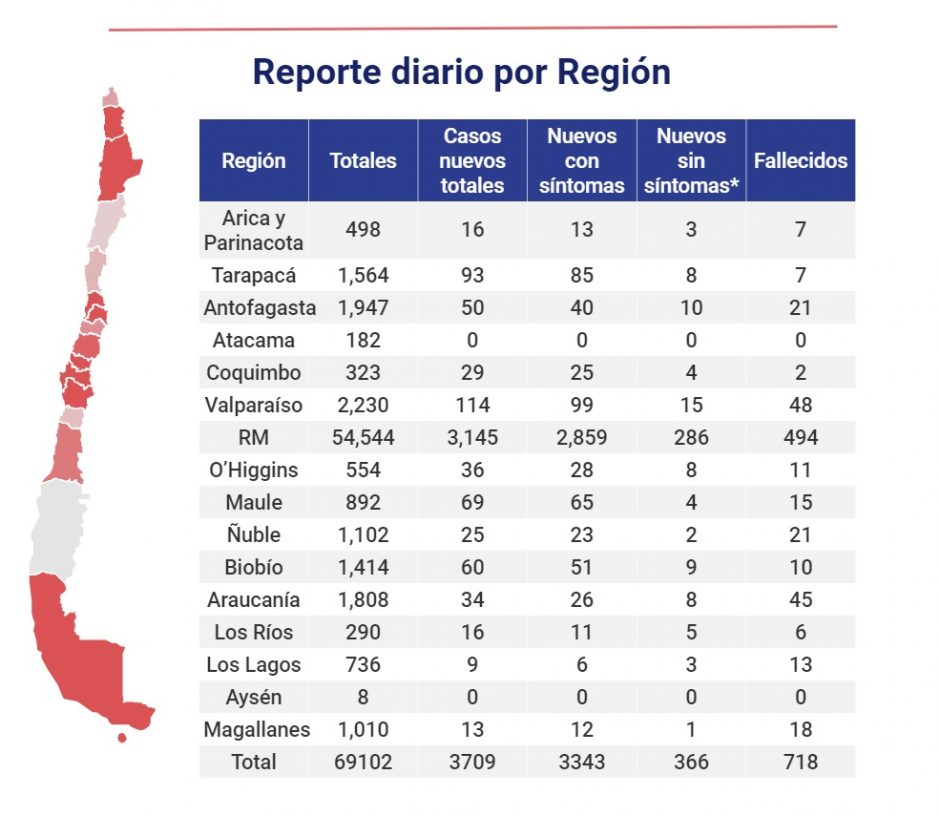 Reporte diario por Región

| Región | Totales | Casos nuevos totales | Nuevos con síntomas | Nuevos sin síntomas* | Fallecidos |
|---|---|---|---|---|---|
| Arica y Parinacota | 498 | 16 | 13 | 3 | 7 |
| Tarapacá | 1,564 | 93 | 85 | 8 | 7 |
| Antofagasta | 1,947 | 50 | 40 | 10 | 21 |
| Atacama | 182 | 0 | 0 | 0 | 0 |
| Coquimbo | 323 | 29 | 25 | 4 | 2 |
| Valparaíso | 2,230 | 114 | 99 | 15 | 48 |
| RM | 54,544 | 3,145 | 2,859 | 286 | 494 |
| O'Higgins | 554 | 36 | 28 | 8 | 11 |
| Maule | 892 | 69 | 65 | 4 | 15 |
| Ñuble | 1,102 | 25 | 23 | 2 | 21 |
| Biobío | 1,414 | 60 | 51 | 9 | 10 |
| Araucanía | 1,808 | 34 | 26 | 8 | 45 |
| Los Ríos | 290 | 16 | 11 | 5 | 6 |
| Los Lagos | 736 | 9 | 6 | 3 | 13 |
| Aysén | 8 | 0 | 0 | 0 | 0 |
| Magallanes | 1,010 | 13 | 12 | 1 | 18 |
| Total | 69102 | 3709 | 3343 | 366 | 718 |